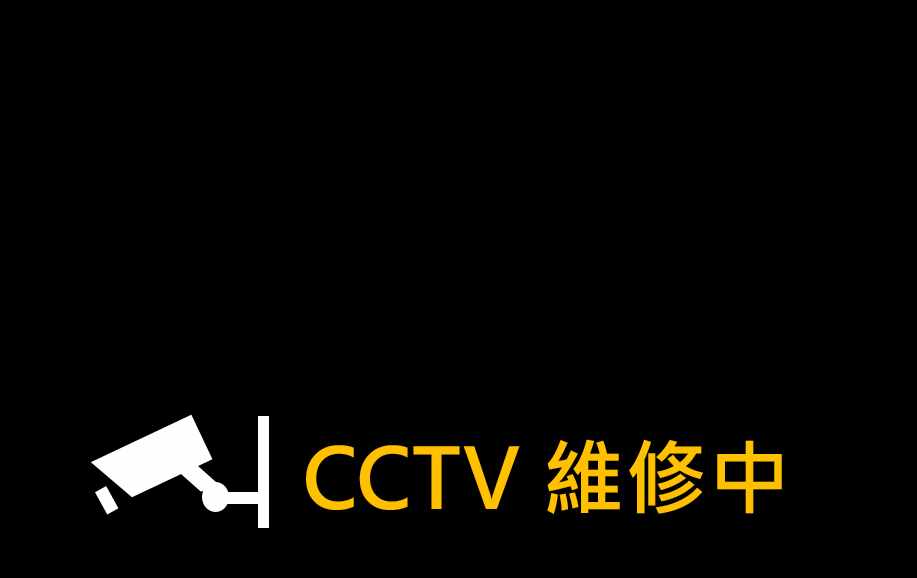 CCTV 維修中